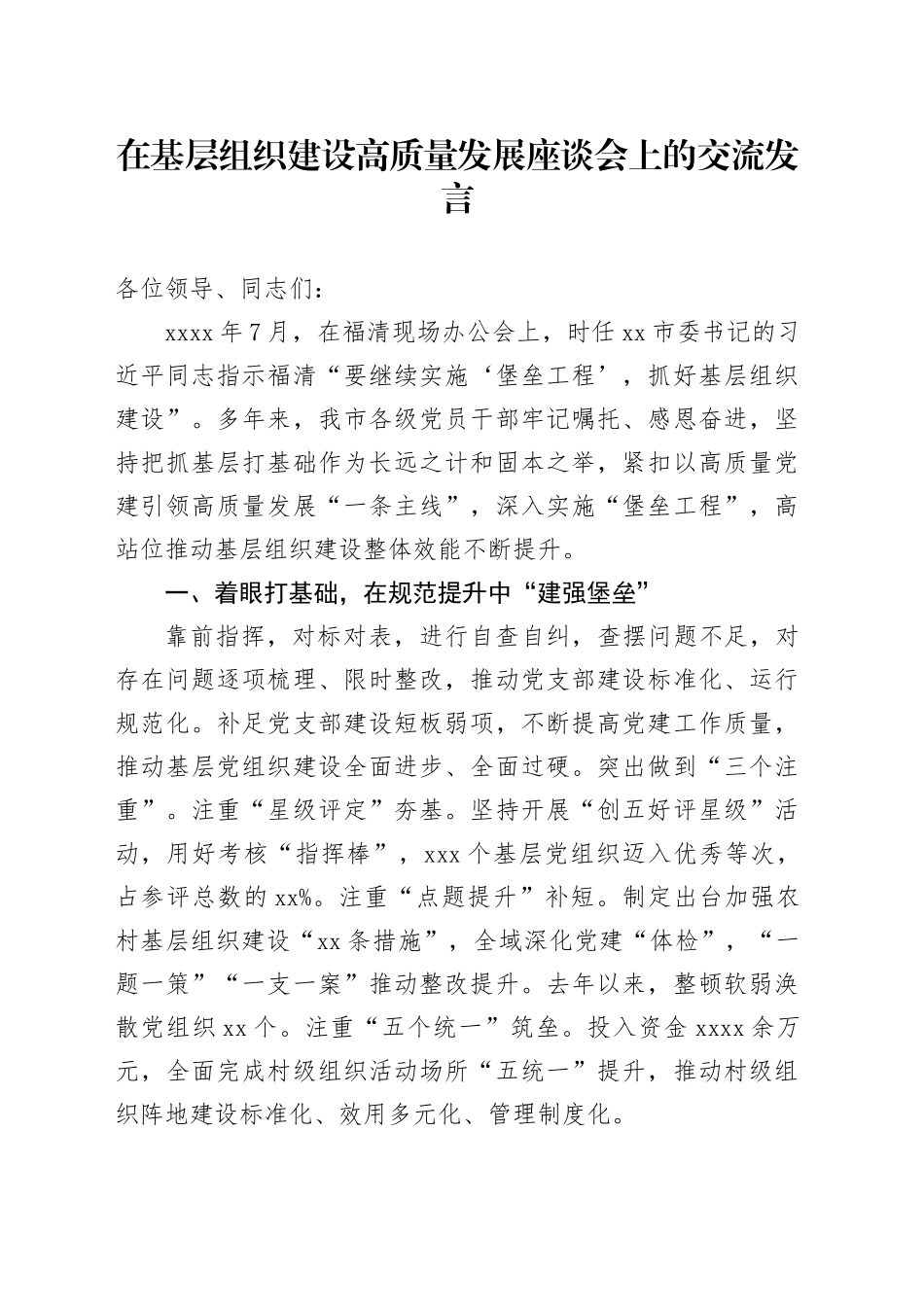 在基层组织建设高质量发展座谈会上的交流发言

各位领导、同志们：

xxxx年7月，在福清现场办公会上，时任xx市委书记的习近平同志指示福清“要继续实施‘堡垒工程’，抓好基层组织建设”。多年来，我市各级党员干部牢记嘱托、感恩奋进，坚持把抓基层打基础作为长远之计和固本之举，紧扣以高质量党建引领高质量发展“一条主线”，深入实施“堡垒工程”，高站位推动基层组织建设整体效能不断提升。

一、着眼打基础，在规范提升中“建强堡垒”

靠前指挥，对标对表，进行自查自纠，查摆问题不足，对存在问题逐项梳理、限时整改，推动党支部建设标准化、运行规范化。补足党支部建设短板弱项，不断提高党建工作质量，推动基层党组织建设全面进步、全面过硬。突出做到“三个注重”。注重“星级评定”夯基。坚持开展“创五好评星级”活动，用好考核“指挥棒”，xxx个基层党组织迈入优秀等次，占参评总数的xx%。注重“点题提升”补短。制定出台加强农村基层组织建设“xx条措施”，全域深化党建“体检”，“一题一策”“一支一案”推动整改提升。去年以来，整顿软弱涣散党组织xx个。注重“五个统一”筑垒。投入资金xxxx余万元，全面完成村级组织活动场所“五统一”提升，推动村级组织阵地建设标准化、效用多元化、管理制度化。